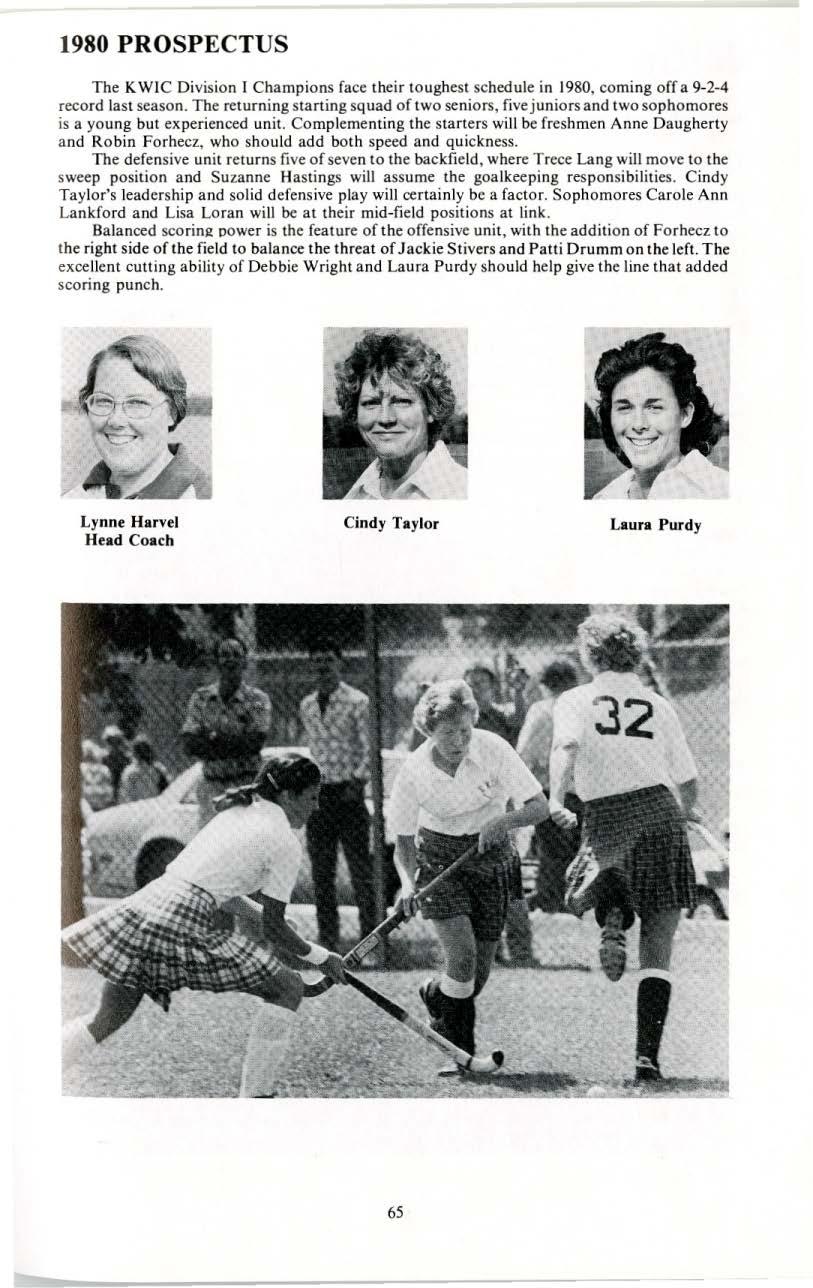 1980 PROSPECTUS

The KWIC Division I Champions face their toughest schedule in 1980, coming off a 9-2-4 record last season. The returning starting squad of two seniors, five juniors and two sophomores is a young but experienced unit. Complementing the starters will be freshmen Anne Daugherty and Robin Forhecz, who should add both speed and quickness.

The defensive unit returns five of seven to the backfield, where Trece Lang will move to the sweep position and Suzanne Hastings will assume the goalkeeping responsibilities. Cindy Taylor's leadership and solid defensive play will certainly be a factor. Sophomores Carole Ann Lankford and Lisa Loran will be at their mid-field positions at link.

Balanced scoring power is the feature of the offensive unit, with the addition of Forhecz to the right side of the field to balance the threat of Jackie Stivers and Patti Drumm on the left. The excellent cutting ability of Debbie Wright and Laura Purdy should help give the line that added scoring punch.

Lynne Harvel
Head Coach

Cindy Taylor

Laura Purdy

32

65